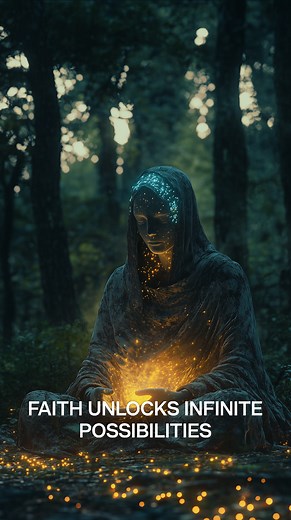 FAITH UNLOCKS INFINITE POSSIBILITIES